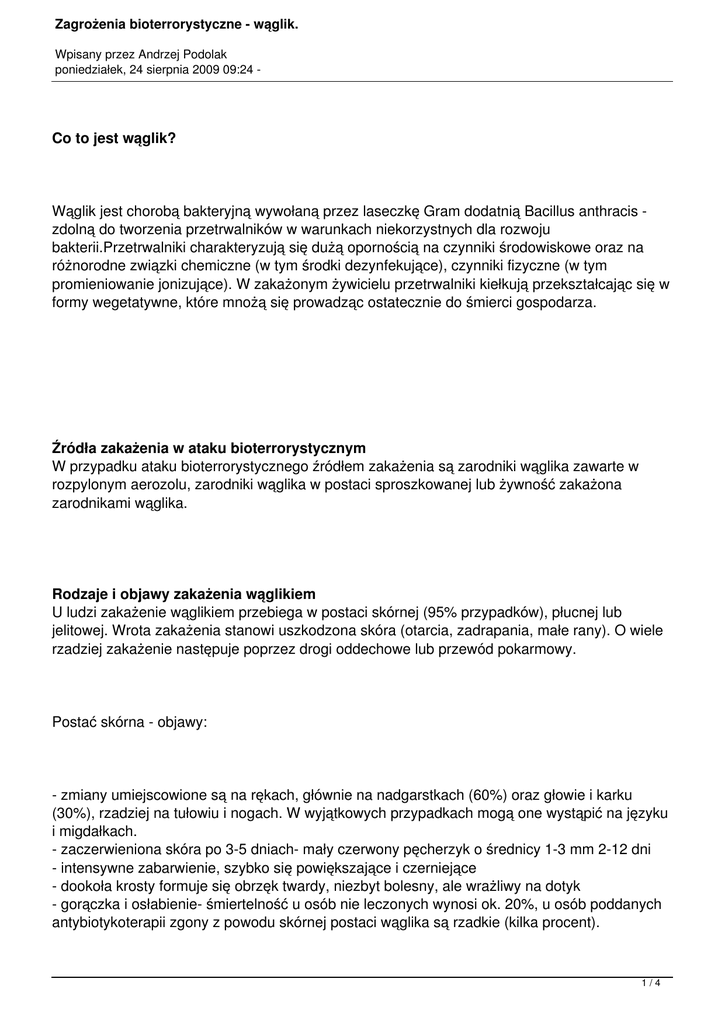 Zagrożenia bioterrorystyczne - wąglik.

Wpisany przez Andrzej Podolak
poniedziałek, 24 sierpnia 2009 09:24 -

Co to jest wąglik?

Wąglik jest chorobą bakteryjną wywołaną przez laseczkę Gram dodatnią Bacillus anthracis - zdolną do tworzenia przetrwalników w warunkach niekorzystnych dla rozwoju bakterii.Przetrwalniki charakteryzują się dużą opornością na czynniki środowiskowe oraz na różnorodne związki chemiczne (w tym środki dezynfekujące), czynniki fizyczne (w tym promieniowanie jonizujące). W zakażonym żywicielu przetrwalniki kiełkują przekształcając się w formy wegetatywne, które mnożą się prowadząc ostatecznie do śmierci gospodarza.

Źródła zakażenia w ataku bioterrorystycznym
W przypadku ataku bioterrorystycznego źródłem zakażenia są zarodniki wąglika zawarte w rozpylonym aerozolu, zarodniki wąglika w postaci sproszkowanej lub żywność zakażona zarodnikami wąglika.

Rodzaje i objawy zakażenia wąglikiem
U ludzi zakażenie wąglikiem przebiega w postaci skórnej (95% przypadków), płucnej lub jelitowej. Wrota zakażenia stanowi uszkodzona skóra (otarcia, zadrapania, małe rany). O wiele rzadziej zakażenie następuje poprzez drogi oddechowe lub przewód pokarmowy.

Postać skórna - objawy:

- zmiany umiejscowione są na rękach, głównie na nadgarstkach (60%) oraz głowie i karku (30%), rzadziej na tułowiu i nogach. W wyjątkowych przypadkach mogą one wystąpić na języku i migdałkach.
- zaczerwieniona skóra po 3-5 dniach- mały czerwony pęcherzyk o średnicy 1-3 mm 2-12 dni
- intensywne zabarwienie, szybko się powiększające i czerniejące
- dookoła krosty formuje się obrzęk twardy, niezbyt bolesny, ale wrażliwy na dotyk
- gorączka i osłabienie- śmiertelność u osób nie leczonych wynosi ok. 20%, u osób poddanych antybiotykoterapii zgony z powodu skórnej postaci wąglika są rzadkie (kilka procent).

1 / 4